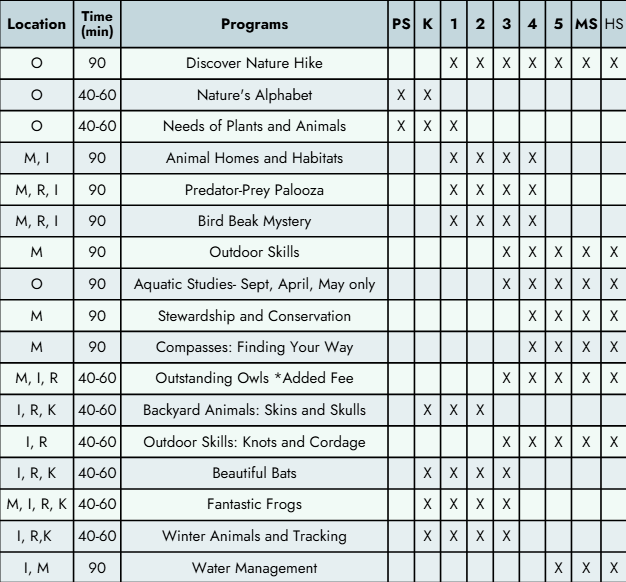 | Location | Time (min) | Programs | PS | K | 1 | 2 | 3 | 4 | 5 | MS | HS |
|---|---|---|---|---|---|---|---|---|---|---|---|
| O | 90 | Discover Nature Hike | | | X | X | X | X | X | X | X |
| O | 40-60 | Nature's Alphabet | X | X | | | | | | | |
| O | 40-60 | Needs of Plants and Animals | X | X | X | | | | | | |
| M, I | 90 | Animal Homes and Habitats | | | X | X | X | X | | | |
| M, R, I | 90 | Predator-Prey Palooza | | | X | X | X | X | | | |
| M, R, I | 90 | Bird Beak Mystery | | | X | X | X | X | | | |
| M | 90 | Outdoor Skills | | | | | X | X | X | X | X |
| O | 90 | Aquatic Studies- Sept, April, May only | | | | | X | X | X | X | X |
| M | 90 | Stewardship and Conservation | | | | | | X | X | X | X |
| M | 90 | Compasses: Finding Your Way | | | | | | X | X | X | X |
| M, I, R | 40-60 | Outstanding Owls *Added Fee | | | | | X | X | X | X | X |
| I, R, K | 40-60 | Backyard Animals: Skins and Skulls | | X | X | X | | | | | |
| I, R | 40-60 | Outdoor Skills: Knots and Cordage | | | | | X | X | X | X | X |
| I, R, K | 40-60 | Beautiful Bats | | X | X | X | X | | | | |
| M, I, R, K | 40-60 | Fantastic Frogs | | X | X | X | X | | | | |
| I, R,K | 40-60 | Winter Animals and Tracking | | X | X | X | X | | | | |
| I, M | 90 | Water Management | | | | | | | X | X | X |